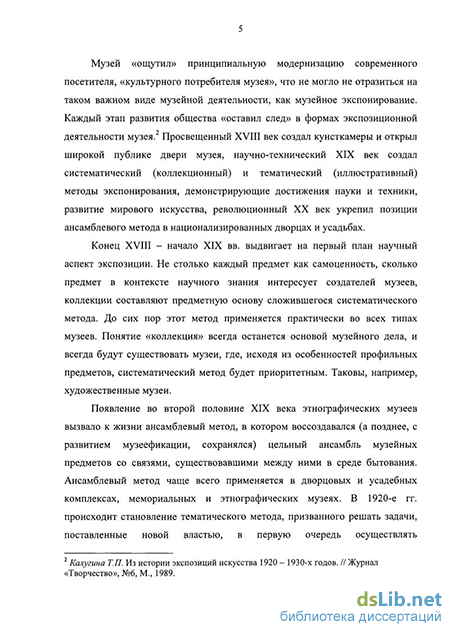 5

Музей «ощутил» принципиальную модернизацию современного посетителя, «культурного потребителя музея», что не могло не отразиться на таком важном виде музейной деятельности, как музейное экспонирование. Каждый этап развития общества «оставил след» в формах экспозиционной деятельности музея.$^2$ Просвещенный XVIII век создал кунсткамеры и открыл широкой публике двери музея, научно-технический XIX век создал систематический (коллекционный) и тематический (иллюстративный) методы экспонирования, демонстрирующие достижения науки и техники, развитие мирового искусства, революционный XX век укрепил позиции ансамблевого метода в национализированных дворцах и усадьбах.

Конец XVIII – начало XIX вв. выдвигает на первый план научный аспект экспозиции. Не столько каждый предмет как самоценность, сколько предмет в контексте научного знания интересует создателей музеев, коллекции составляют предметную основу сложившегося систематического метода. До сих пор этот метод применяется практически во всех типах музеев. Понятие «коллекция» всегда останется основой музейного дела, и всегда будут существовать музеи, где, исходя из особенностей профильных предметов, систематический метод будет приоритетным. Таковы, например, художественные музеи.

Появление во второй половине XIX века этнографических музеев вызвало к жизни ансамблевый метод, в котором воссоздавался (а позднее, с развитием музеефикации, сохранялся) цельный ансамбль музейных предметов со связями, существовавшими между ними в среде бытования. Ансамблевый метод чаще всего применяется в дворцовых и усадебных комплексах, мемориальных и этнографических музеях. В 1920-е гг. происходит становление тематического метода, призванного решать задачи, поставленные новой властью, в первую очередь осуществлять

$^2$ Калугина Т.П. Из истории экспозиций искусства 1920 – 1930-х годов. // Журнал «Творчество», №6, М., 1989.

dsLib.net
библиотека диссертаций